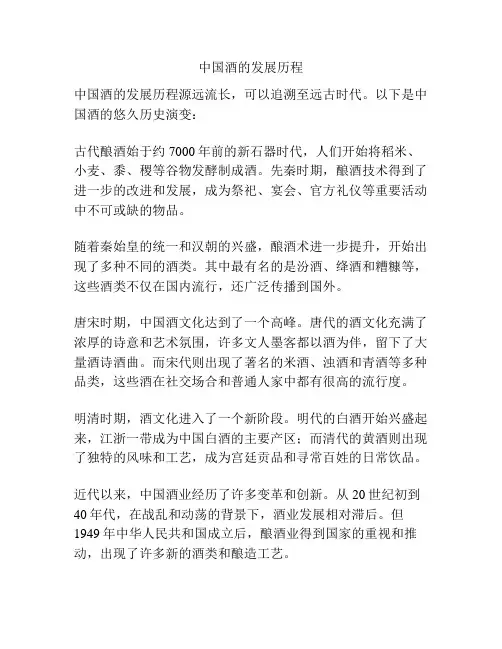 中国酒的发展历程

中国酒的发展历程源远流长，可以追溯至远古时代。以下是中国酒的悠久历史演变：

古代酿酒始于约 7000 年前的新石器时代，人们开始将稻米、小麦、黍、稷等谷物发酵制成酒。先秦时期，酿酒技术得到了进一步的改进和发展，成为祭祀、宴会、官方礼仪等重要活动中不可或缺的物品。

随着秦始皇的统一和汉朝的兴盛，酿酒术进一步提升，开始出现了多种不同的酒类。其中最有名的是汾酒、绛酒和糟糠等，这些酒类不仅在国内流行，还广泛传播到国外。

唐宋时期，中国酒文化达到了一个高峰。唐代的酒文化充满了浓厚的诗意和艺术氛围，许多文人墨客都以酒为伴，留下了大量酒诗酒曲。而宋代则出现了著名的米酒、浊酒和青酒等多种品类，这些酒在社交场合和普通人家中都有很高的流行度。

明清时期，酒文化进入了一个新阶段。明代的白酒开始兴盛起来，江浙一带成为中国白酒的主要产区；而清代的黄酒则出现了独特的风味和工艺，成为宫廷贡品和寻常百姓的日常饮品。

近代以来，中国酒业经历了许多变革和创新。从 20 世纪初到 40 年代，在战乱和动荡的背景下，酒业发展相对滞后。但 1949 年中华人民共和国成立后，酿酒业得到国家的重视和推动，出现了许多新的酒类和酿造工艺。